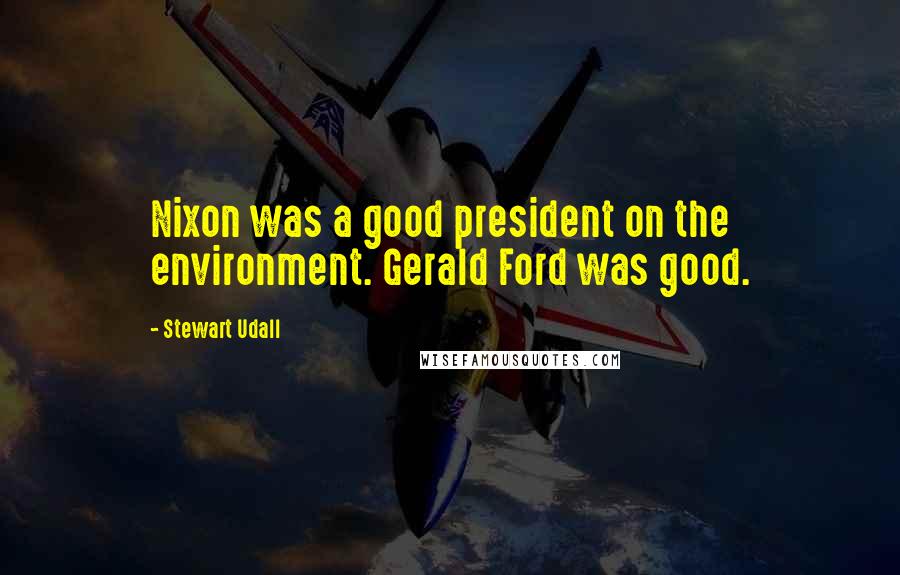 Nixon was a good president on the environment. Gerald Ford was good.

- Stewart Udall

WISEFAMOUSQUOTES.COM